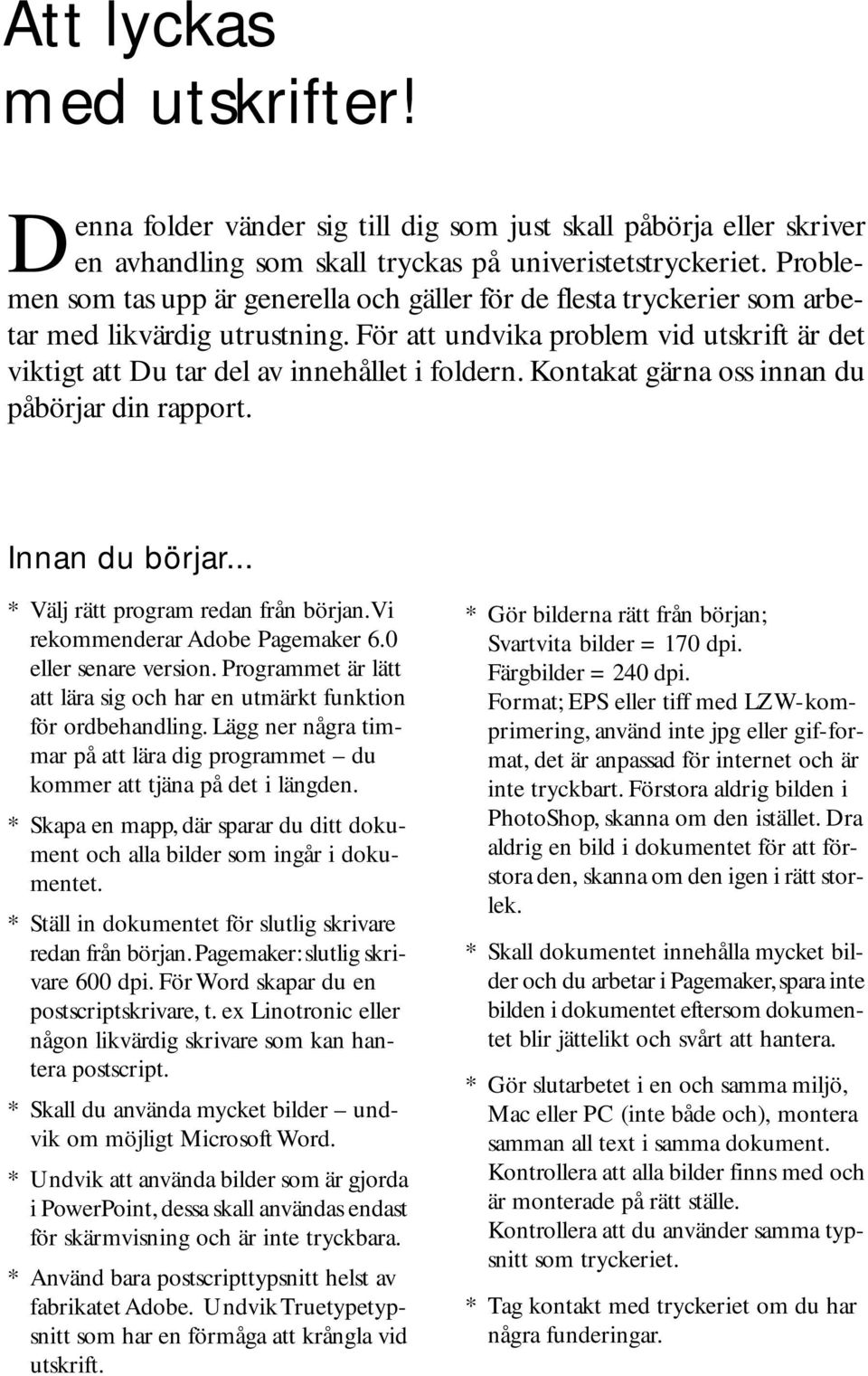 Att lyckas med utskrifter!

Denna folder vänder sig till dig som just skall påbörja eller skriver en avhandling som skall tryckas på univeristetstryckeriet. Problemen som tas upp är generella och gäller för de flesta tryckerier som arbetar med likvärdig utrustning. För att undvika problem vid utskrift är det viktigt att Du tar del av innehållet i foldern. Kontakat gärna oss innan du påbörjar din rapport.

Innan du börjar...

* Välj rätt program redan från början. Vi rekommenderar Adobe Pagemaker 6.0 eller senare version. Programmet är lätt att lära sig och har en utmärkt funktion för ordbehandling. Lägg ner några timmar på att lära dig programmet – du kommer att tjäna på det i längden.

* Skapa en mapp, där sparar du ditt dokument och alla bilder som ingår i dokumentet.

* Ställ in dokumentet för slutlig skrivare redan från början. Pagemaker: slutlig skrivare 600 dpi. För Word skapar du en postscriptskrivare, t. ex Linotronic eller någon likvärdig skrivare som kan hantera postscript.

* Skall du använda mycket bilder – undvik om möjligt Microsoft Word.

* Undvik att använda bilder som är gjorda i PowerPoint, dessa skall användas endast för skärmvisning och är inte tryckbara.

* Använd bara postscripttypsnitt helst av fabrikatet Adobe. Undvik Truetypetypsnitt som har en förmåga att krångla vid utskrift.

* Gör bilderna rätt från början; Svartvita bilder = 170 dpi. Färgbilder = 240 dpi. Format; EPS eller tiff med LZW-komprimering, använd inte jpg eller gif-format, det är anpassad för internet och är inte tryckbart. Förstora aldrig bilden i PhotoShop, skanna om den istället. Dra aldrig en bild i dokumentet för att förstora den, skanna om den igen i rätt storlek.

* Skall dokumentet innehålla mycket bilder och du arbetar i Pagemaker, spara inte bilden i dokumentet eftersom dokumentet blir jättelikt och svårt att hantera.

* Gör slutarbetet i en och samma miljö, Mac eller PC (inte både och), montera samman all text i samma dokument. Kontrollera att alla bilder finns med och är monterade på rätt ställe. Kontrollera att du använder samma typsnitt som tryckeriet.

* Tag kontakt med tryckeriet om du har några funderingar.